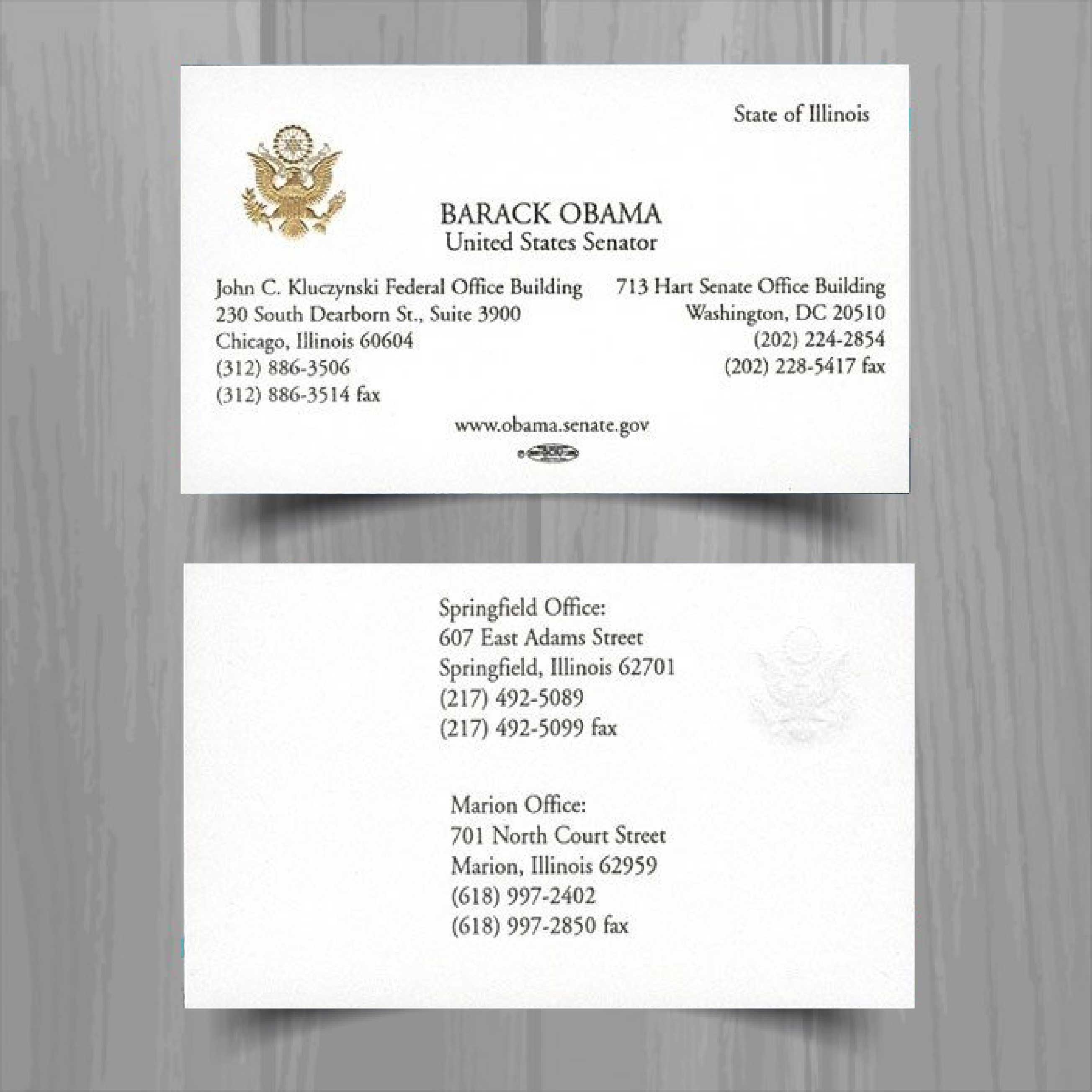 State of Illinois

BARACK OBAMA
United States Senator

John C. Kluczynski Federal Office Building
230 South Dearborn St., Suite 3900
Chicago, Illinois 60604
(312) 886-3506
(312) 886-3514 fax

713 Hart Senate Office Building
Washington, DC 20510
(202) 224-2854
(202) 228-5417 fax

www.obama.senate.gov

Springfield Office:
607 East Adams Street
Springfield, Illinois 62701
(217) 492-5089
(217) 492-5099 fax

Marion Office:
701 North Court Street
Marion, Illinois 62959
(618) 997-2402
(618) 997-2850 fax